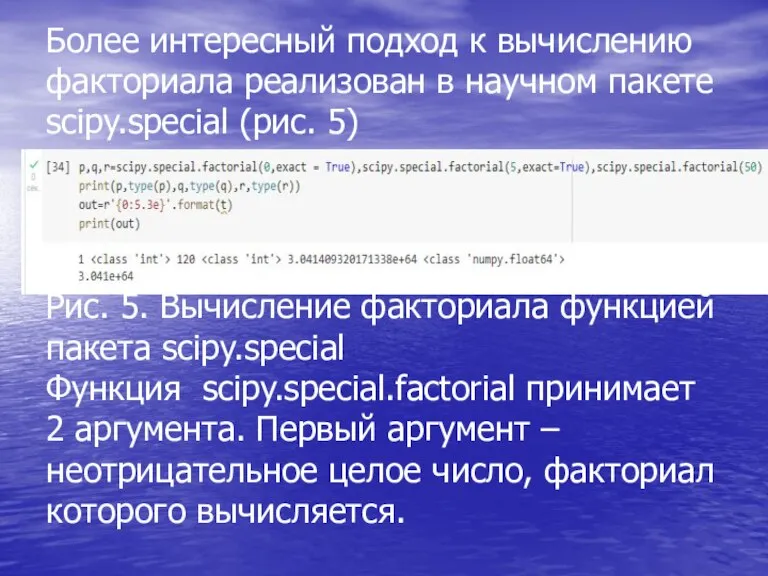 Более интересный подход к вычислению факториала реализован в научном пакете scipy.special (рис. 5)

✓ 0 сек. [34] p,q,r=scipy.special.factorial(0,exact = True),scipy.special.factorial(5,exact=True),scipy.special.factorial(50)
print(p,type(p),q,type(q),r,type(r))
out=r'{0:5.3e}'.format(t)
print(out)

1 <class 'int'> 120 <class 'int'> 3.041409320171338e+64 <class 'numpy.float64'>
3.041e+64

Рис. 5. Вычисление факториала функцией пакета scipy.special
Функция scipy.special.factorial принимает 2 аргумента. Первый аргумент – неотрицательное целое число, факториал которого вычисляется.